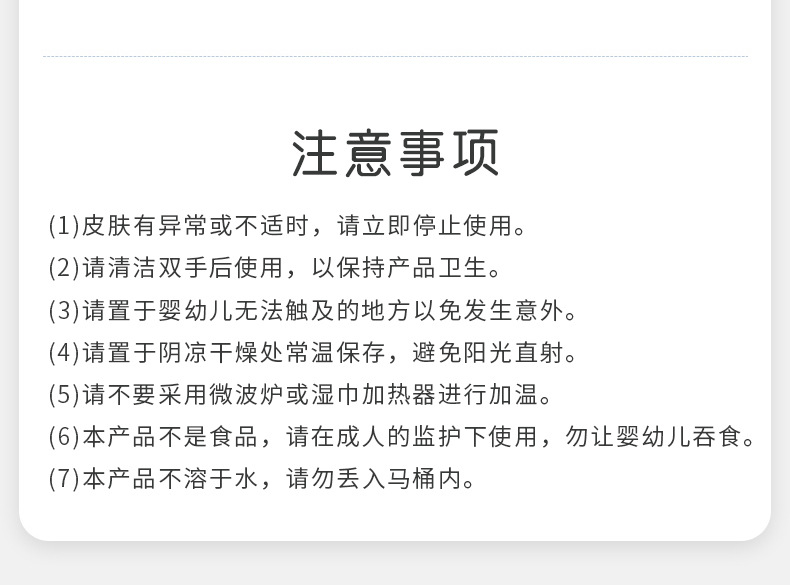 注意事项

(1)皮肤有异常或不适时，请立即停止使用。
(2)请清洁双手后使用，以保持产品卫生。
(3)请置于婴幼儿无法触及的地方以免发生意外。
(4)请置于阴凉干燥处常温保存，避免阳光直射。
(5)请不要采用微波炉或湿巾加热器进行加温。
(6)本产品不是食品，请在成人的监护下使用，勿让婴幼儿吞食。
(7)本产品不溶于水，请勿丢入马桶内。